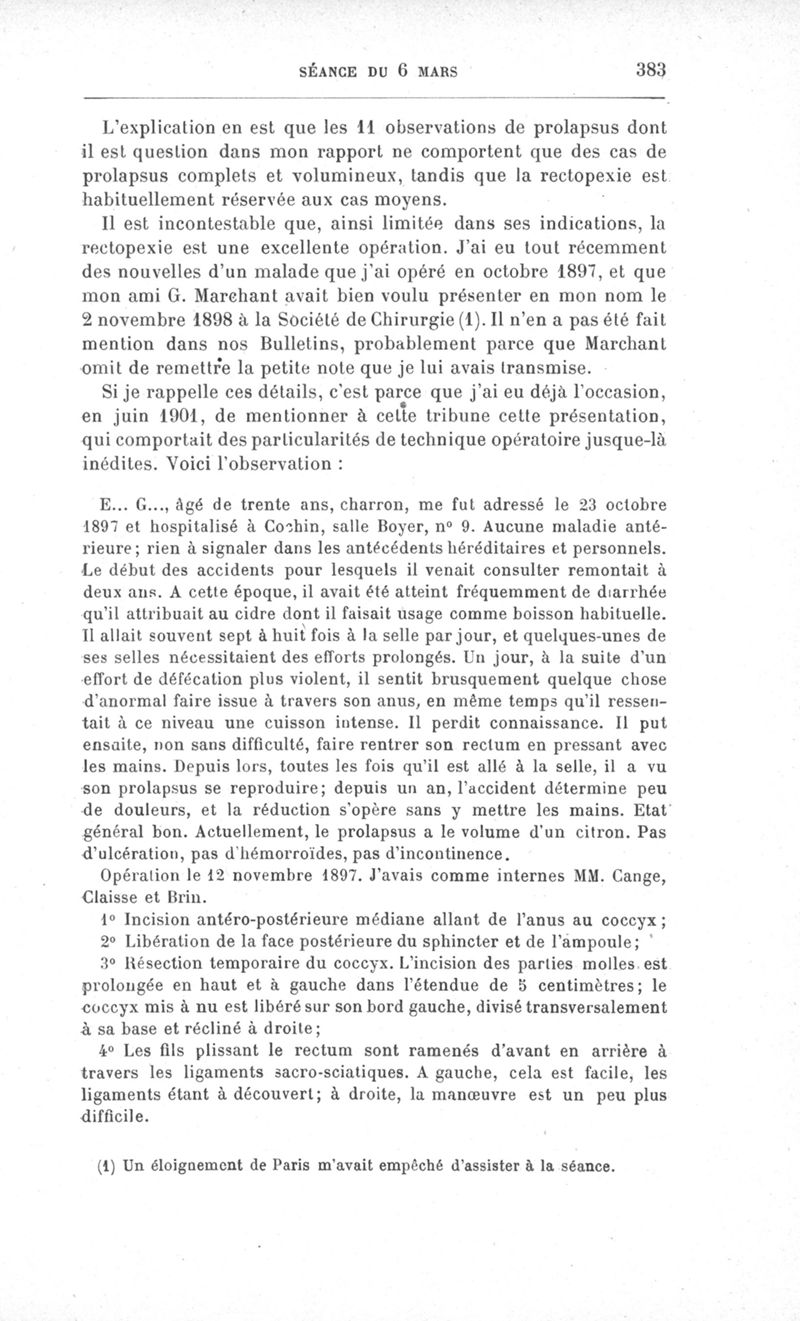 SÉANCE DU 6 MARS 383

L'explication en est que les 11 observations de prolapsus dont il est question dans mon rapport ne comportent que des cas de prolapsus complets et volumineux, tandis que la rectopexie est habituellement réservée aux cas moyens.

Il est incontestable que, ainsi limitée dans ses indications, la rectopexie est une excellente opération. J'ai eu tout récemment des nouvelles d'un malade que j'ai opéré en octobre 1897, et que mon ami G. Marchant avait bien voulu présenter en mon nom le 2 novembre 1898 à la Société de Chirurgie (1). Il n'en a pas été fait mention dans nos Bulletins, probablement parce que Marchant omit de remettre la petite note que je lui avais transmise.

Si je rappelle ces détails, c'est parce que j'ai eu déjà l'occasion, en juin 1901, de mentionner à cette tribune cette présentation, qui comportait des particularités de technique opératoire jusque-là inédites. Voici l'observation :

E... G..., âgé de trente ans, charron, me fut adressé le 23 octobre 1897 et hospitalisé à Cochin, salle Boyer, n° 9. Aucune maladie antérieure; rien à signaler dans les antécédents héréditaires et personnels. Le début des accidents pour lesquels il venait consulter remontait à deux ans. A cette époque, il avait été atteint fréquemment de diarrhée qu'il attribuait au cidre dont il faisait usage comme boisson habituelle. Il allait souvent sept à huit fois à la selle par jour, et quelques-unes de ses selles nécessitaient des efforts prolongés. Un jour, à la suite d'un effort de défécation plus violent, il sentit brusquement quelque chose d'anormal faire issue à travers son anus, en même temps qu'il ressentait à ce niveau une cuisson intense. Il perdit connaissance. Il put ensuite, non sans difficulté, faire rentrer son rectum en pressant avec les mains. Depuis lors, toutes les fois qu'il est allé à la selle, il a vu son prolapsus se reproduire; depuis un an, l'accident détermine peu de douleurs, et la réduction s'opère sans y mettre les mains. Etat général bon. Actuellement, le prolapsus a le volume d'un citron. Pas d'ulcération, pas d'hémorroïdes, pas d'incontinence.

Opération le 12 novembre 1897. J'avais comme internes MM. Cange, Claisse et Brin.

1° Incision antéro-postérieure médiane allant de l'anus au coccyx;

2° Libération de la face postérieure du sphincter et de l'ampoule;

3° Résection temporaire du coccyx. L'incision des parties molles est prolongée en haut et à gauche dans l'étendue de 5 centimètres; le coccyx mis à nu est libéré sur son bord gauche, divisé transversalement à sa base et récliné à droite;

4° Les fils plissant le rectum sont ramenés d'avant en arrière à travers les ligaments sacro-sciatiques. A gauche, cela est facile, les ligaments étant à découvert; à droite, la manœuvre est un peu plus difficile.

(1) Un éloignement de Paris m'avait empêché d'assister à la séance.